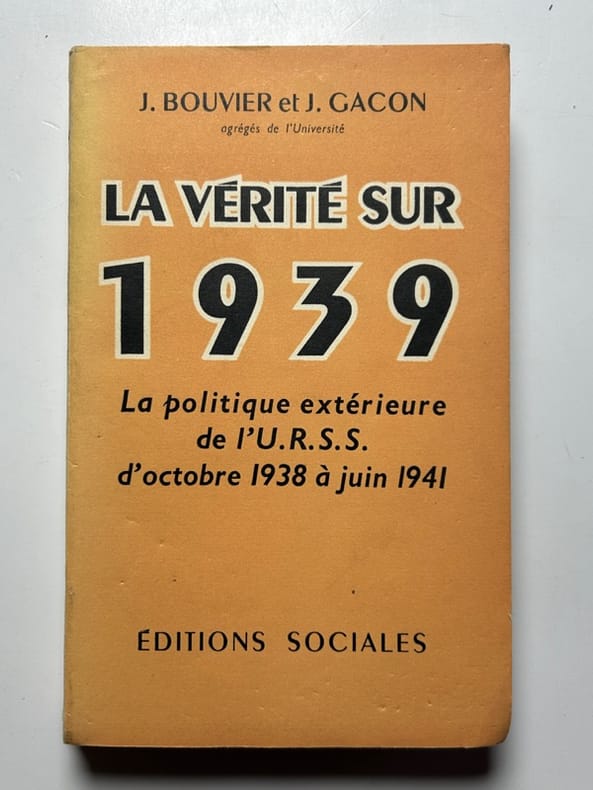 J. BOUVIER et J. GACON
agrégés de l'Université

LA VÉRITÉ SUR
1939

La politique extérieure
de l'U.R.S.S.
d'octobre 1938 à juin 1941

ÉDITIONS SOCIALES